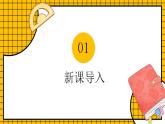 01

新课导入